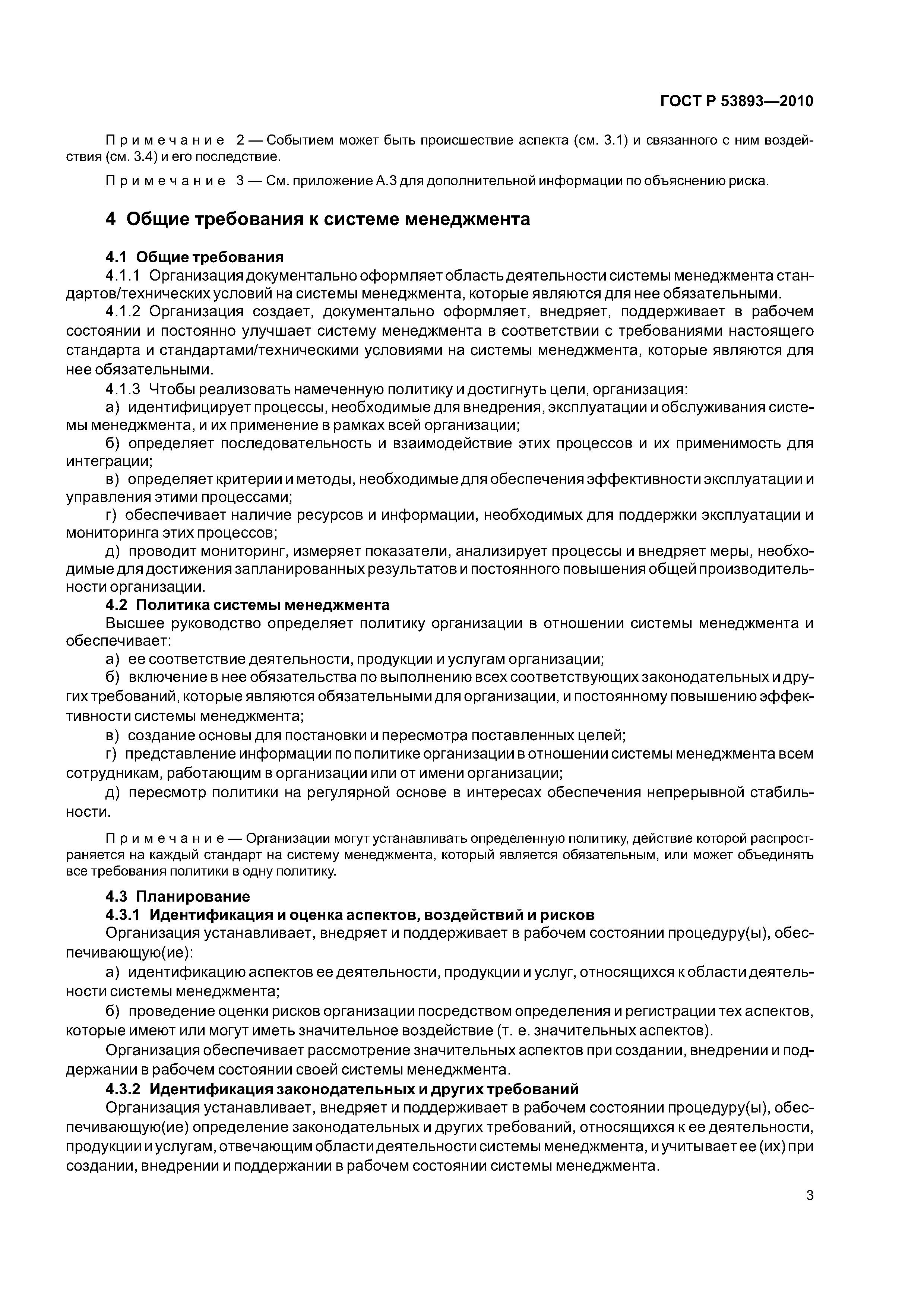 ГОСТ Р 53893—2010

Примечание 2 — Событием может быть происшествие аспекта (см. 3.1) и связанного с ним воздействия (см. 3.4) и его последствие.

Примечание 3 — См. приложение А.3 для дополнительной информации по объяснению риска.

4 Общие требования к системе менеджмента

4.1 Общие требования

4.1.1 Организация документально оформляет область деятельности системы менеджмента стандартов/технических условий на системы менеджмента, которые являются для нее обязательными.

4.1.2 Организация создает, документально оформляет, внедряет, поддерживает в рабочем состоянии и постоянно улучшает систему менеджмента в соответствии с требованиями настоящего стандарта и стандартами/техническими условиями на системы менеджмента, которые являются для нее обязательными.

4.1.3 Чтобы реализовать намеченную политику и достигнуть цели, организация:

а) идентифицирует процессы, необходимые для внедрения, эксплуатации и обслуживания системы менеджмента, и их применение в рамках всей организации;

б) определяет последовательность и взаимодействие этих процессов и их применимость для интеграции;

в) определяет критерии и методы, необходимые для обеспечения эффективности эксплуатации и управления этими процессами;

г) обеспечивает наличие ресурсов и информации, необходимых для поддержки эксплуатации и мониторинга этих процессов;

д) проводит мониторинг, измеряет показатели, анализирует процессы и внедряет меры, необходимые для достижения запланированных результатов и постоянного повышения общей производительности организации.

4.2 Политика системы менеджмента

Высшее руководство определяет политику организации в отношении системы менеджмента и обеспечивает:

а) ее соответствие деятельности, продукции и услугам организации;

б) включение в нее обязательства по выполнению всех соответствующих законодательных и других требований, которые являются обязательными для организации, и постоянному повышению эффективности системы менеджмента;

в) создание основы для постановки и пересмотра поставленных целей;

г) представление информации по политике организации в отношении системы менеджмента всем сотрудникам, работающим в организации или от имени организации;

д) пересмотр политики на регулярной основе в интересах обеспечения непрерывной стабильности.

Примечание — Организации могут устанавливать определенную политику, действие которой распространяется на каждый стандарт на систему менеджмента, который является обязательным, или может объединять все требования политики в одну политику.

4.3 Планирование

4.3.1 Идентификация и оценка аспектов, воздействий и рисков

Организация устанавливает, внедряет и поддерживает в рабочем состоянии процедуру(ы), обеспечивающую(ие):

а) идентификацию аспектов ее деятельности, продукции и услуг, относящихся к области деятельности системы менеджмента;

б) проведение оценки рисков организации посредством определения и регистрации тех аспектов, которые имеют или могут иметь значительное воздействие (т. е. значительных аспектов).

Организация обеспечивает рассмотрение значительных аспектов при создании, внедрении и поддержании в рабочем состоянии своей системы менеджмента.

4.3.2 Идентификация законодательных и других требований

Организация устанавливает, внедряет и поддерживает в рабочем состоянии процедуру(ы), обеспечивающую(ие) определение законодательных и других требований, относящихся к ее деятельности, продукции и услугам, отвечающим области деятельности системы менеджмента, и учитывает ее (их) при создании, внедрении и поддержании в рабочем состоянии системы менеджмента.

3